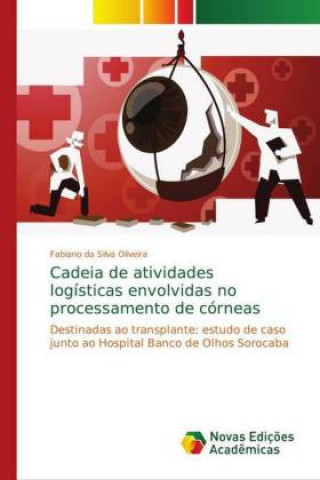 Fabiano da Silva Oliveira

Cadeia de atividades logísticas envolvidas no processamento de córneas

Destinadas ao transplante: estudo de caso junto ao Hospital Banco de Olhos Sorocaba

Novas Edições Acadêmicas